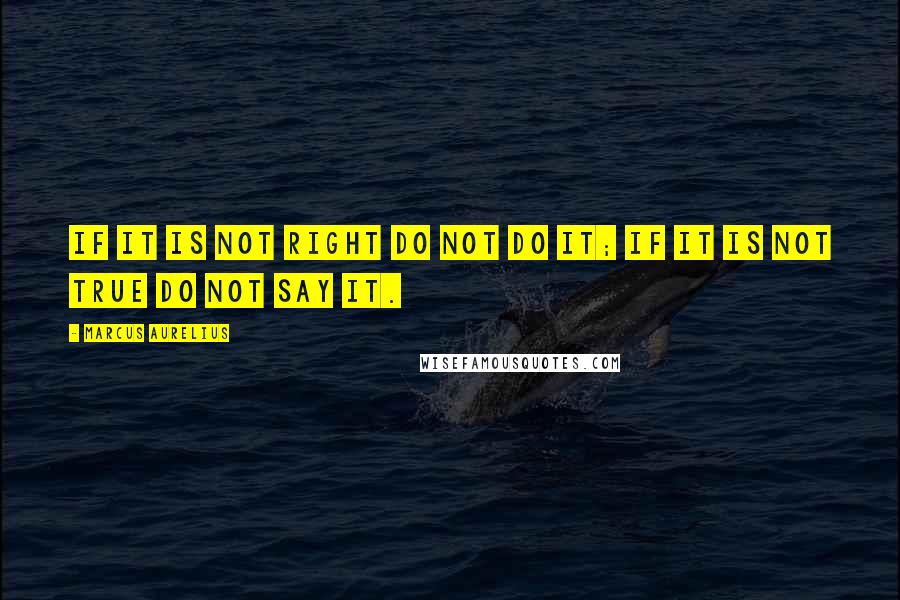 IF IT IS NOT RIGHT DO NOT DO IT; IF IT IS NOT TRUE DO NOT SAY IT.

- MARCUS AURELIUS

WISEFAMOUSQUOTES.COM